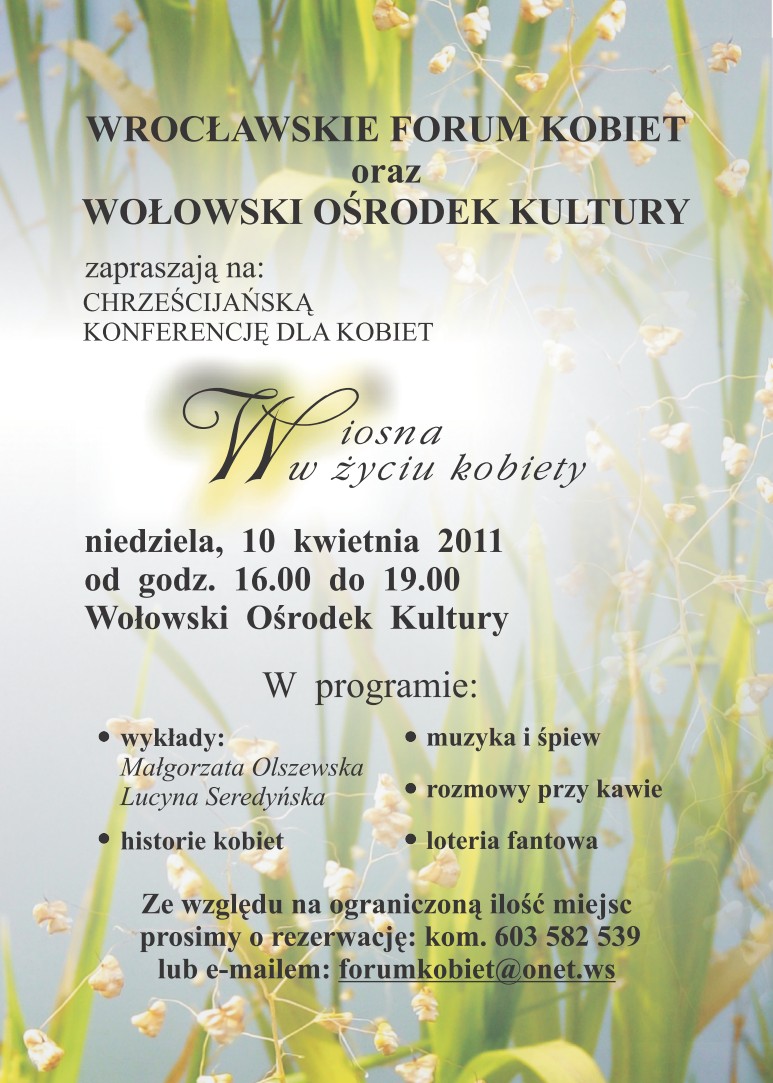 WROCŁAWSKIE FORUM KOBIET
oraz
WOŁOWSKI OŚRODEK KULTURY

zapraszają na:
CHRZEŚCIJAŃSKĄ
KONFERENCJĘ DLA KOBIET

Wiosna
w życiu kobiety

niedziela, 10 kwietnia 2011
od godz. 16.00 do 19.00
Wołowski Ośrodek Kultury

W programie:

• wykłady:
Małgorzata Olszewska
Lucyna Seredyńska

• historie kobiet

• muzyka i śpiew

• rozmowy przy kawie

• loteria fantowa

Ze względu na ograniczoną ilość miejsc
prosimy o rezerwację: kom. 603 582 539
lub e-mailem: forumkobiet@onet.ws